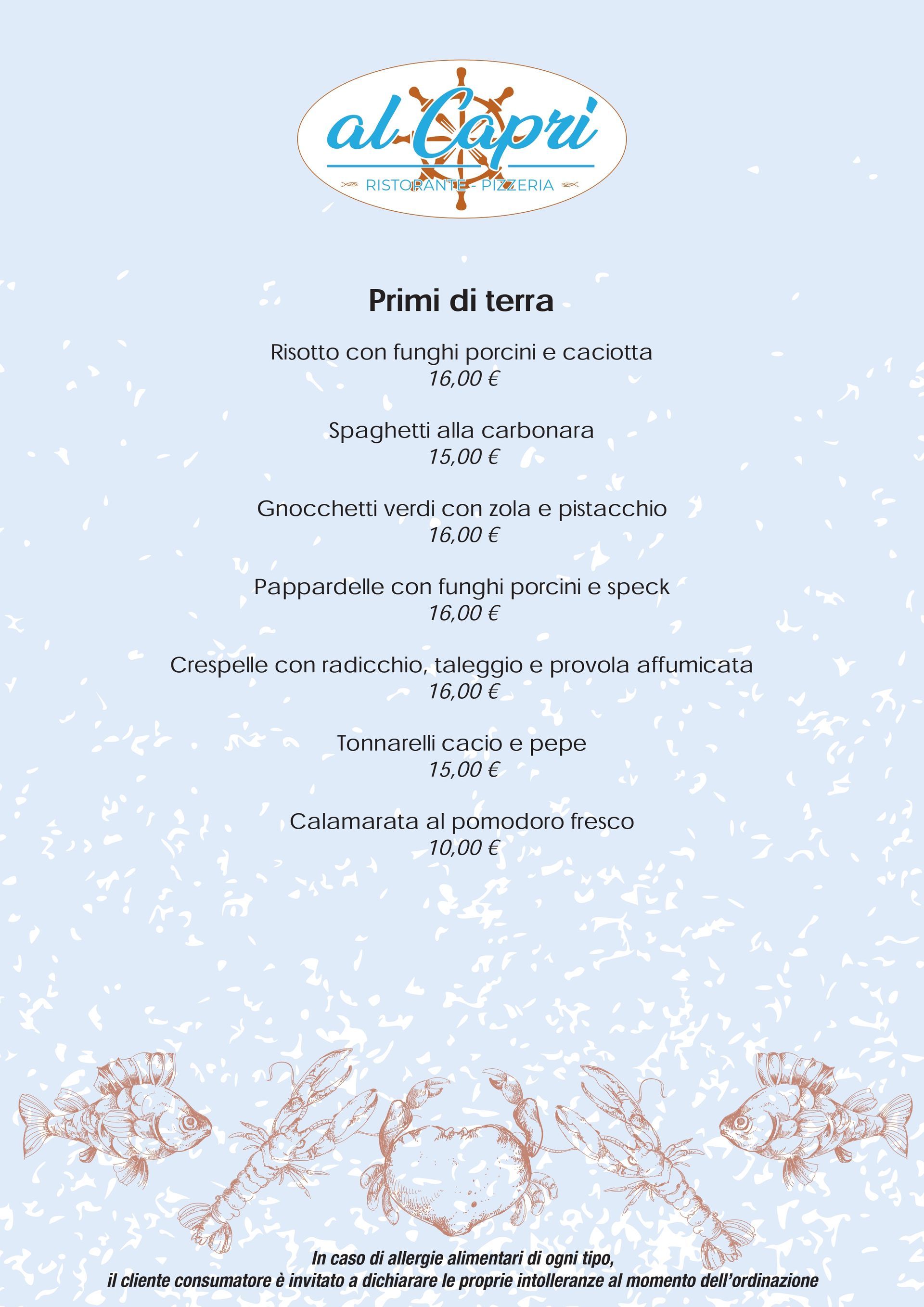 al Capri
RISTORANTE - PIZZERIA

Primi di terra

Risotto con funghi porcini e caciotta
16,00 €

Spaghetti alla carbonara
15,00 €

Gnocchetti verdi con zola e pistacchio
16,00 €

Pappardelle con funghi porcini e speck
16,00 €

Crespelle con radicchio, taleggio e provola affumicata
16,00 €

Tonnarelli cacio e pepe
15,00 €

Calamarata al pomodoro fresco
10,00 €

In caso di allergie alimentari di ogni tipo,
il cliente consumatore è invitato a dichiarare le proprie intolleranze al momento dell'ordinazione